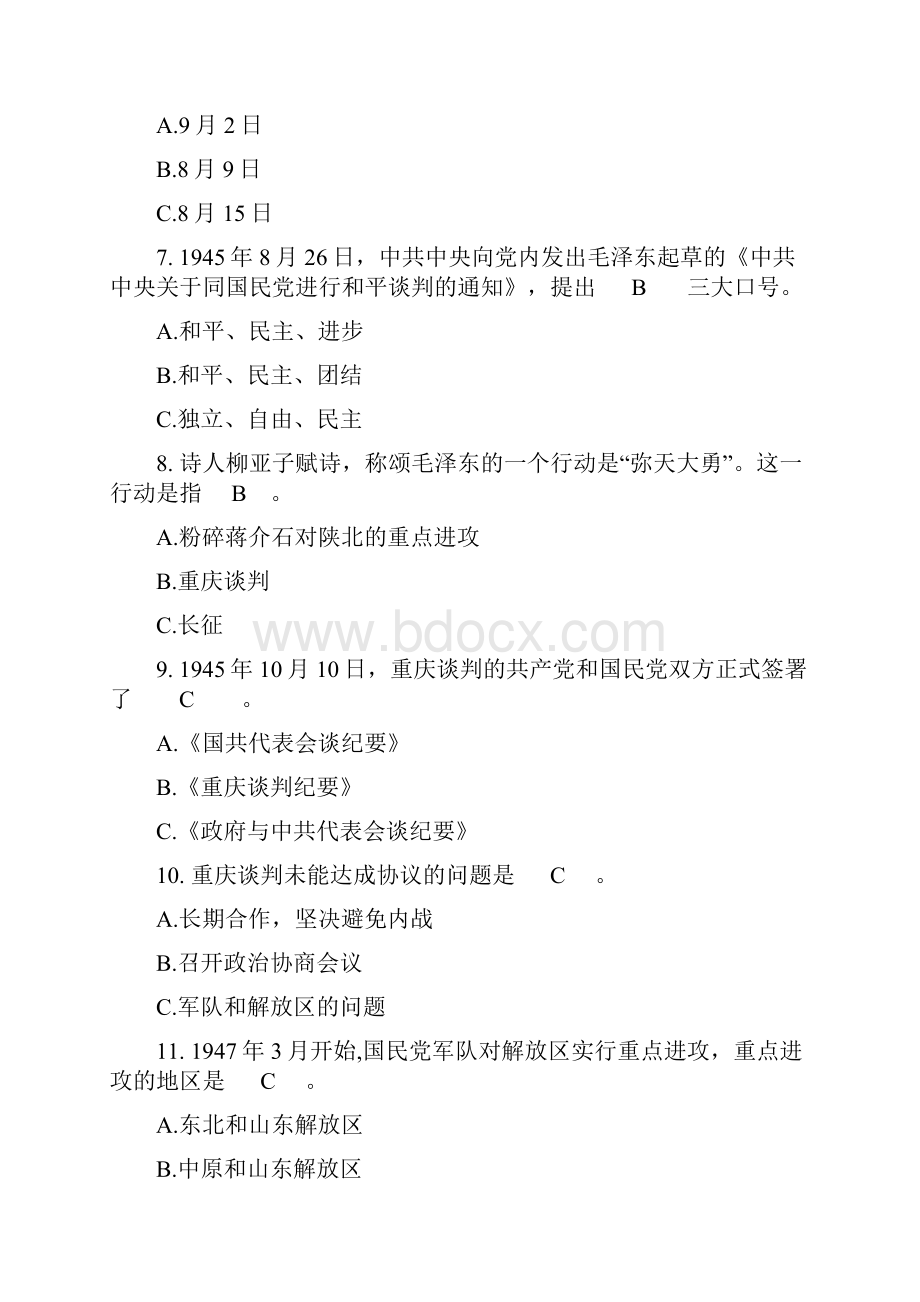 A.9 月 2 日

B.8 月 9 日

C.8 月 15 日

7. 1945 年 8 月 26 日，中共中央向党内发出毛泽东起草的《中共中央关于同国民党进行和平谈判的通知》，提出 B 三大口号。

A.和平、民主、进步

B.和平、民主、团结

C.独立、自由、民主

8. 诗人柳亚子赋诗，称颂毛泽东的一个行动是“弥天大勇”。这一行动是指 B 。

A.粉碎蒋介石对陕北的重点进攻

B.重庆谈判

C.长征

www.bdocx.com

9. 1945 年 10 月 10 日，重庆谈判的共产党和国民党双方正式签署了 C 。

A.《国共代表会谈纪要》

B.《重庆谈判纪要》

C.《政府与中共代表会谈纪要》

10. 重庆谈判未能达成协议的问题是 C 。

A.长期合作，坚决避免内战

B.召开政治协商会议

C.军队和解放区的问题

11. 1947 年 3 月开始,国民党军队对解放区实行重点进攻，重点进攻的地区是 C 。

A.东北和山东解放区

B.中原和山东解放区